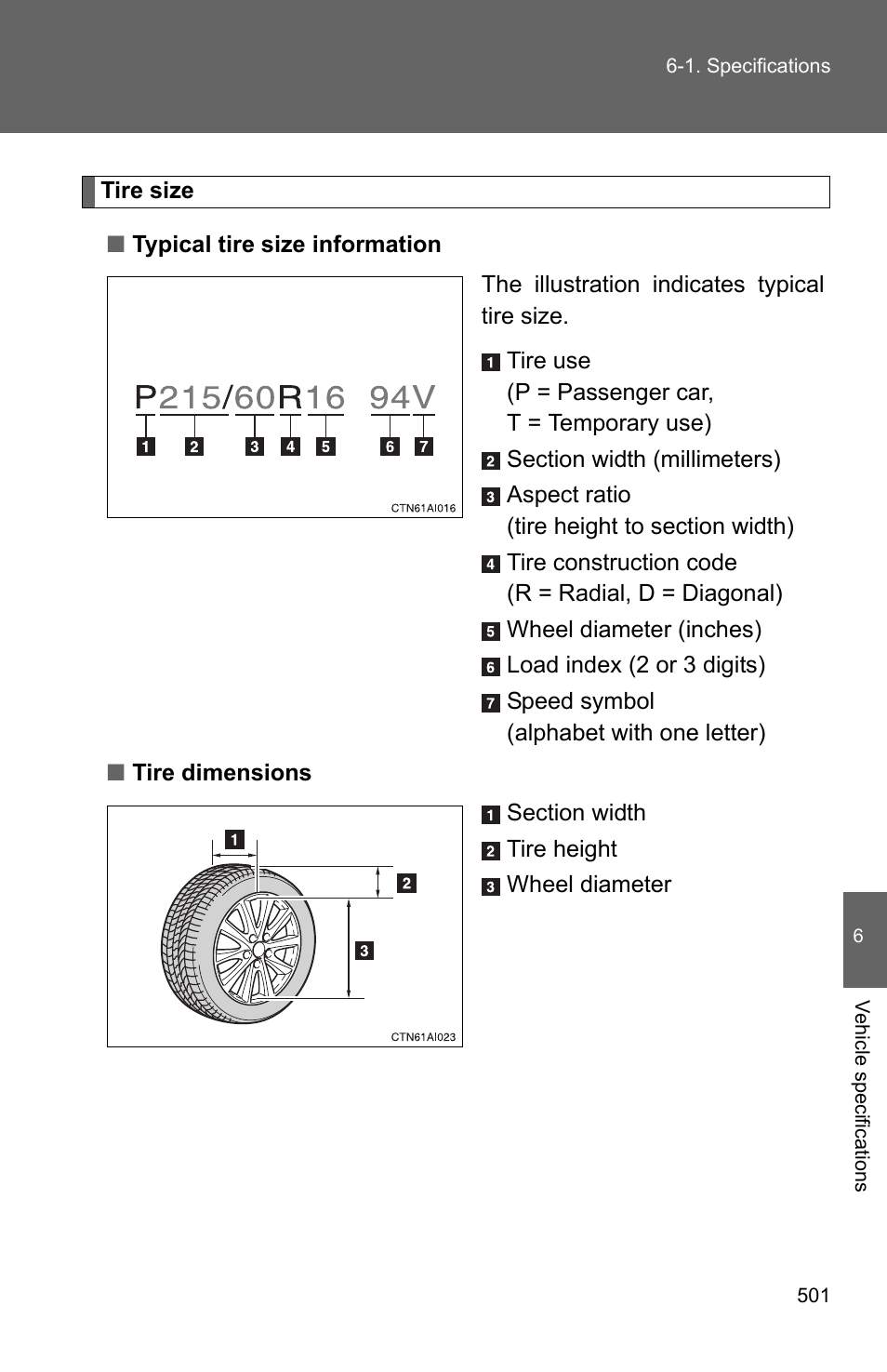 6-1. Specifications

Tire size

■ Typical tire size information

P215/60R16 94V

1 2 3 4 5 6 7

CTN61AI016

The illustration indicates typical tire size.

1 Tire use
(P = Passenger car,
T = Temporary use)

2 Section width (millimeters)

3 Aspect ratio
(tire height to section width)

4 Tire construction code
(R = Radial, D = Diagonal)

5 Wheel diameter (inches)

6 Load index (2 or 3 digits)

7 Speed symbol
(alphabet with one letter)

■ Tire dimensions

1 2 3

CTN61AI023

1 Section width

2 Tire height

3 Wheel diameter

6

Vehicle specifications

501